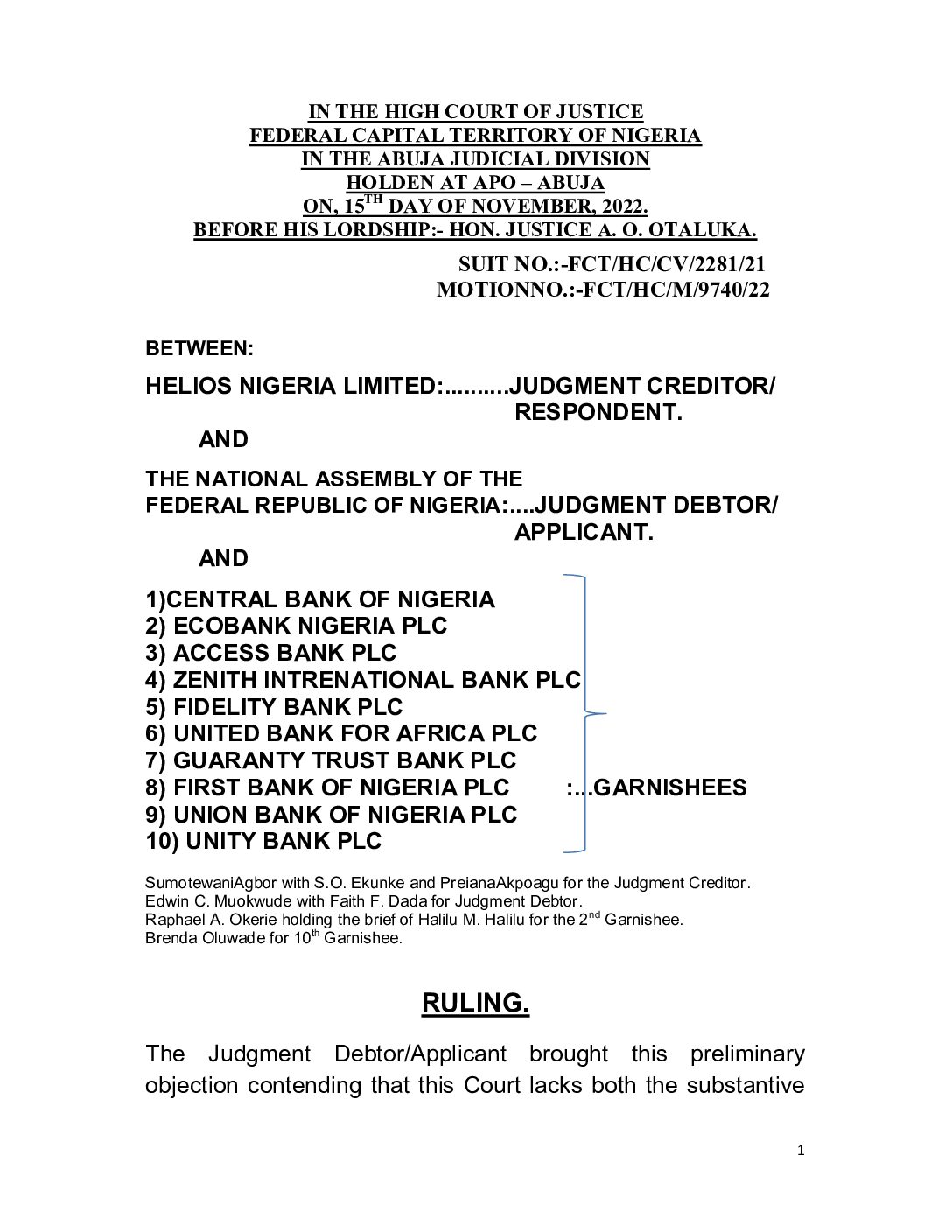 IN THE HIGH COURT OF JUSTICE
FEDERAL CAPITAL TERRITORY OF NIGERIA
IN THE ABUJA JUDICIAL DIVISION
HOLDEN AT APO – ABUJA
ON, 15$^{TH}$ DAY OF NOVEMBER, 2022.
BEFORE HIS LORDSHIP:- HON. JUSTICE A. O. OTALUKA.

SUIT NO.:-FCT/HC/CV/2281/21
MOTIONNO.:-FCT/HC/M/9740/22

BETWEEN:

HELIOS NIGERIA LIMITED:..........JUDGMENT CREDITOR/ RESPONDENT.

AND

THE NATIONAL ASSEMBLY OF THE FEDERAL REPUBLIC OF NIGERIA:....JUDGMENT DEBTOR/ APPLICANT.

AND

1)CENTRAL BANK OF NIGERIA
2) ECOBANK NIGERIA PLC
3) ACCESS BANK PLC
4) ZENITH INTRENATIONAL BANK PLC
5) FIDELITY BANK PLC
6) UNITED BANK FOR AFRICA PLC
7) GUARANTY TRUST BANK PLC
8) FIRST BANK OF NIGERIA PLC :...GARNISHEES
9) UNION BANK OF NIGERIA PLC
10) UNITY BANK PLC

SumotewaniAgbor with S.O. Ekunke and PreianaAkpoagu for the Judgment Creditor.
Edwin C. Muokwude with Faith F. Dada for Judgment Debtor.
Raphael A. Okerie holding the brief of Halilu M. Halilu for the 2$^{nd}$ Garnishee.
Brenda Oluwade for 10$^{th}$ Garnishee.

RULING.

The Judgment Debtor/Applicant brought this preliminary objection contending that this Court lacks both the substantive

1